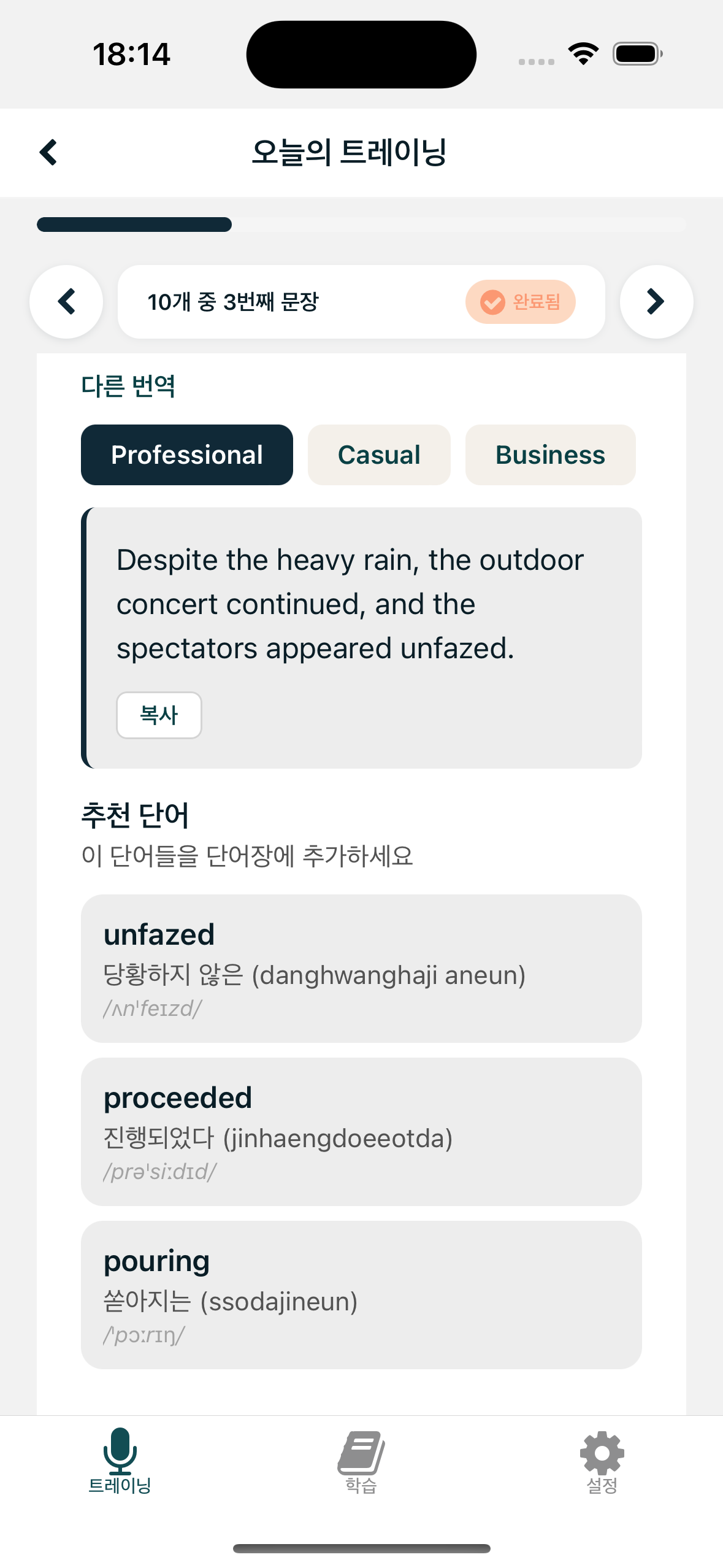 18:14

오늘의 트레이닝

10개 중 3번째 문장
완료됨

다른 번역

Professional
Casual
Business

Despite the heavy rain, the outdoor concert continued, and the spectators appeared unfazed.

복사

추천 단어
이 단어들을 단어장에 추가하세요

unfazed
당황하지 않은 (danghwanghaji aneun)
/ʌnˈfeɪzd/

proceeded
진행되었다 (jinhaengdoeeotda)
/prəˈsiːdɪd/

pouring
쏟아지는 (ssodajineun)
/ˈpɔːrɪŋ/

트레이닝
학습
설정